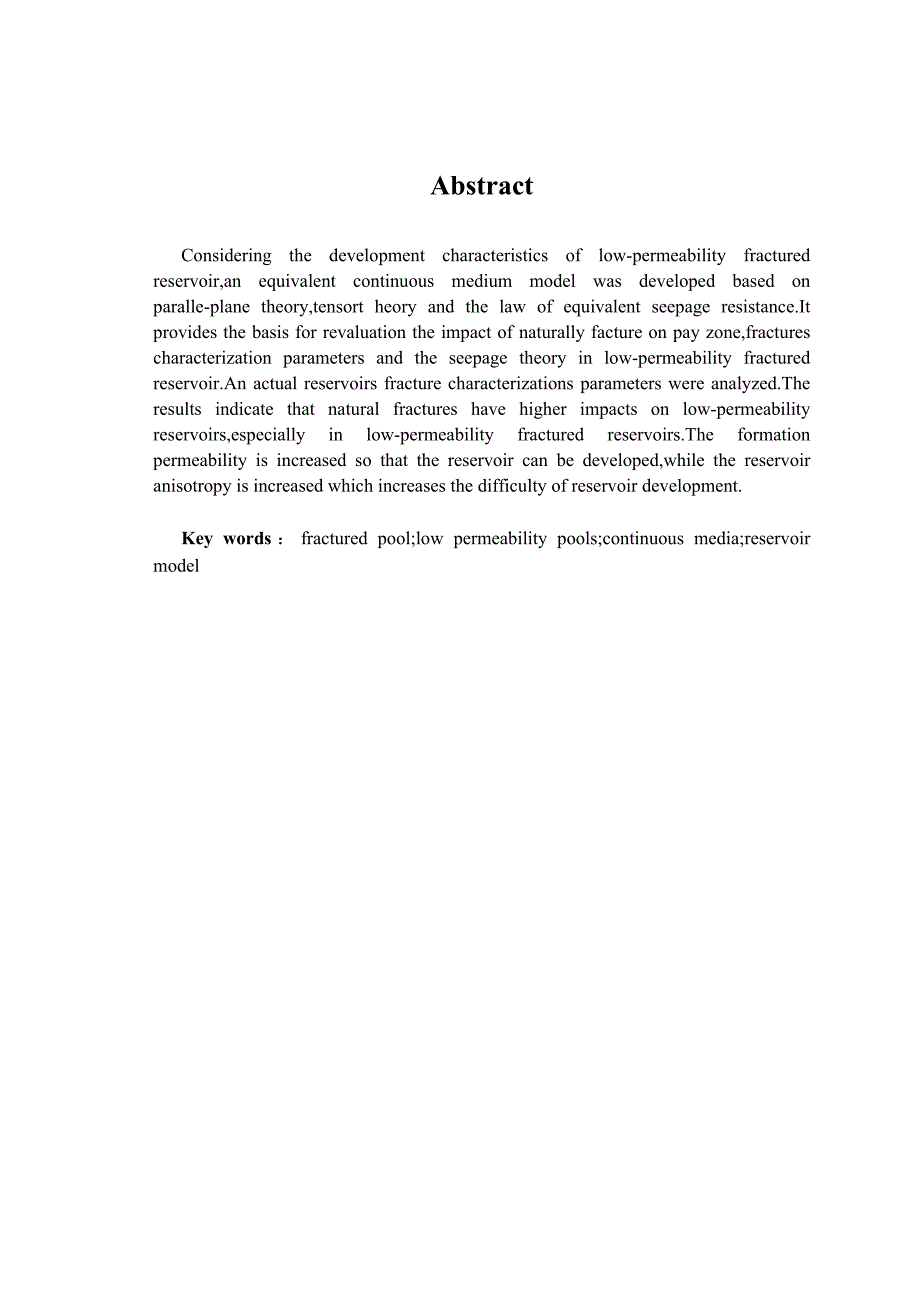 Abstract

Considering the development characteristics of low-permeability fractured reservoir,an equivalent continuous medium model was developed based on paralle-plane theory,tensort heory and the law of equivalent seepage resistance.It provides the basis for revaluation the impact of naturally facture on pay zone,fractures characterization parameters and the seepage theory in low-permeability fractured reservoir.An actual reservoirs fracture characterizations parameters were analyzed.The results indicate that natural fractures have higher impacts on low-permeability reservoirs,especially in low-permeability fractured reservoirs.The formation permeability is increased so that the reservoir can be developed,while the reservoir anisotropy is increased which increases the difficulty of reservoir development.

Key words： fractured pool;low permeability pools;continuous media;reservoir model